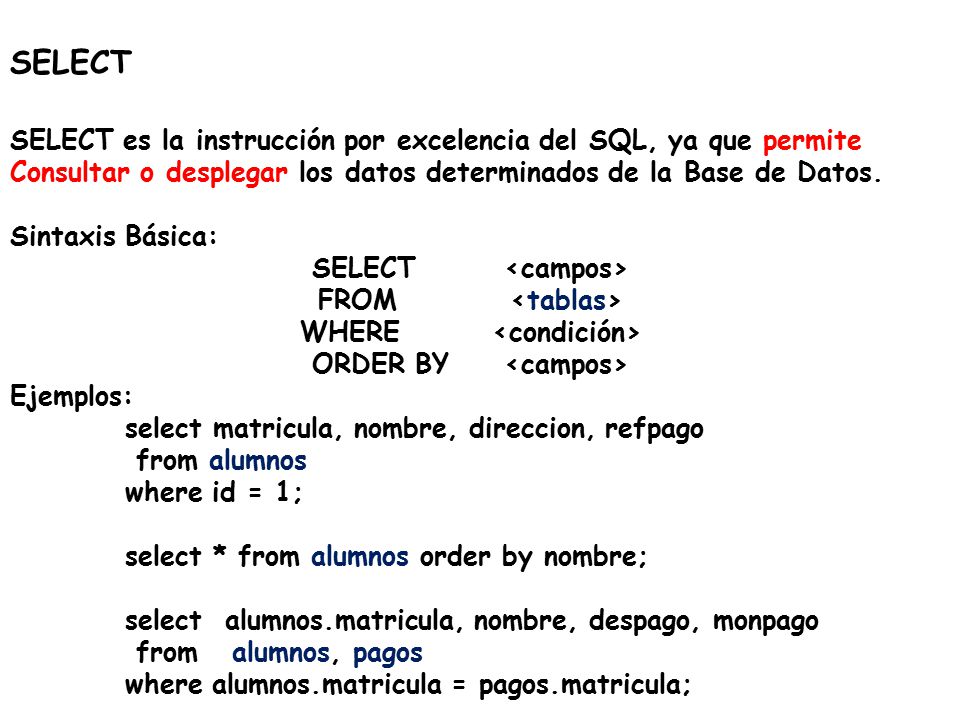 SELECT

SELECT es la instrucción por excelencia del SQL, ya que permite Consultar o desplegar los datos determinados de la Base de Datos.

Sintaxis Básica:

SELECT <campos>
FROM <tablas>
WHERE <condición>
ORDER BY <campos>

Ejemplos:

select matricula, nombre, direccion, refpago
from alumnos
where id = 1;

select * from alumnos order by nombre;

select alumnos.matricula, nombre, despago, monpago
from alumnos, pagos
where alumnos.matricula = pagos.matricula;